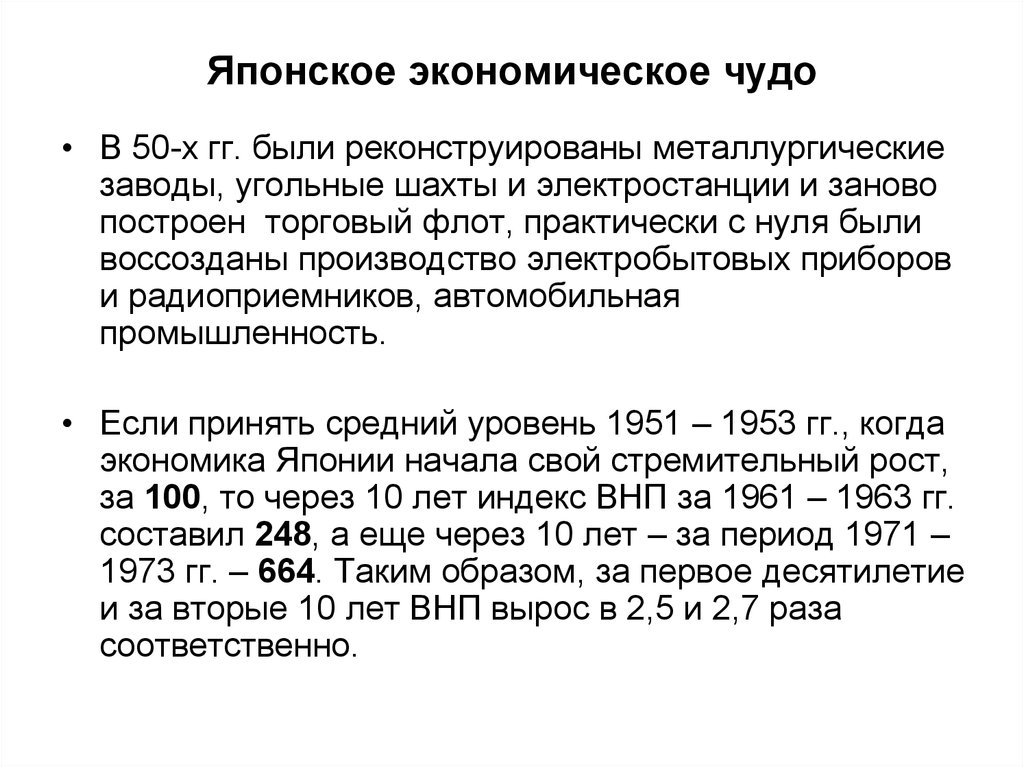 Японское экономическое чудо

• В 50-х гг. были реконструированы металлургические заводы, угольные шахты и электростанции и заново построен торговый флот, практически с нуля были воссозданы производство электробытовых приборов и радиоприемников, автомобильная промышленность.

• Если принять средний уровень 1951 – 1953 гг., когда экономика Японии начала свой стремительный рост, за 100, то через 10 лет индекс ВНП за 1961 – 1963 гг. составил 248, а еще через 10 лет – за период 1971 – 1973 гг. – 664. Таким образом, за первое десятилетие и за вторые 10 лет ВНП вырос в 2,5 и 2,7 раза соответственно.